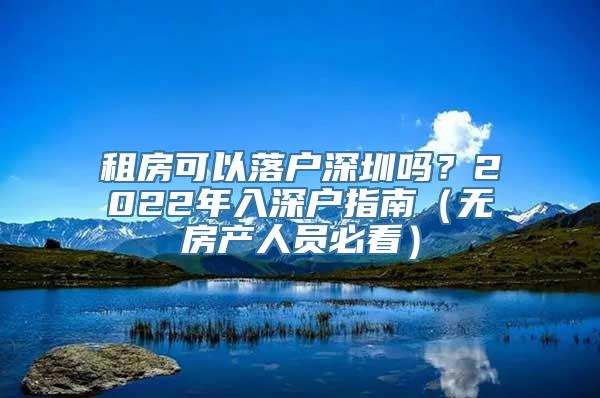 租房可以落户深圳吗？2022年入深户指南（无房产人员必看）